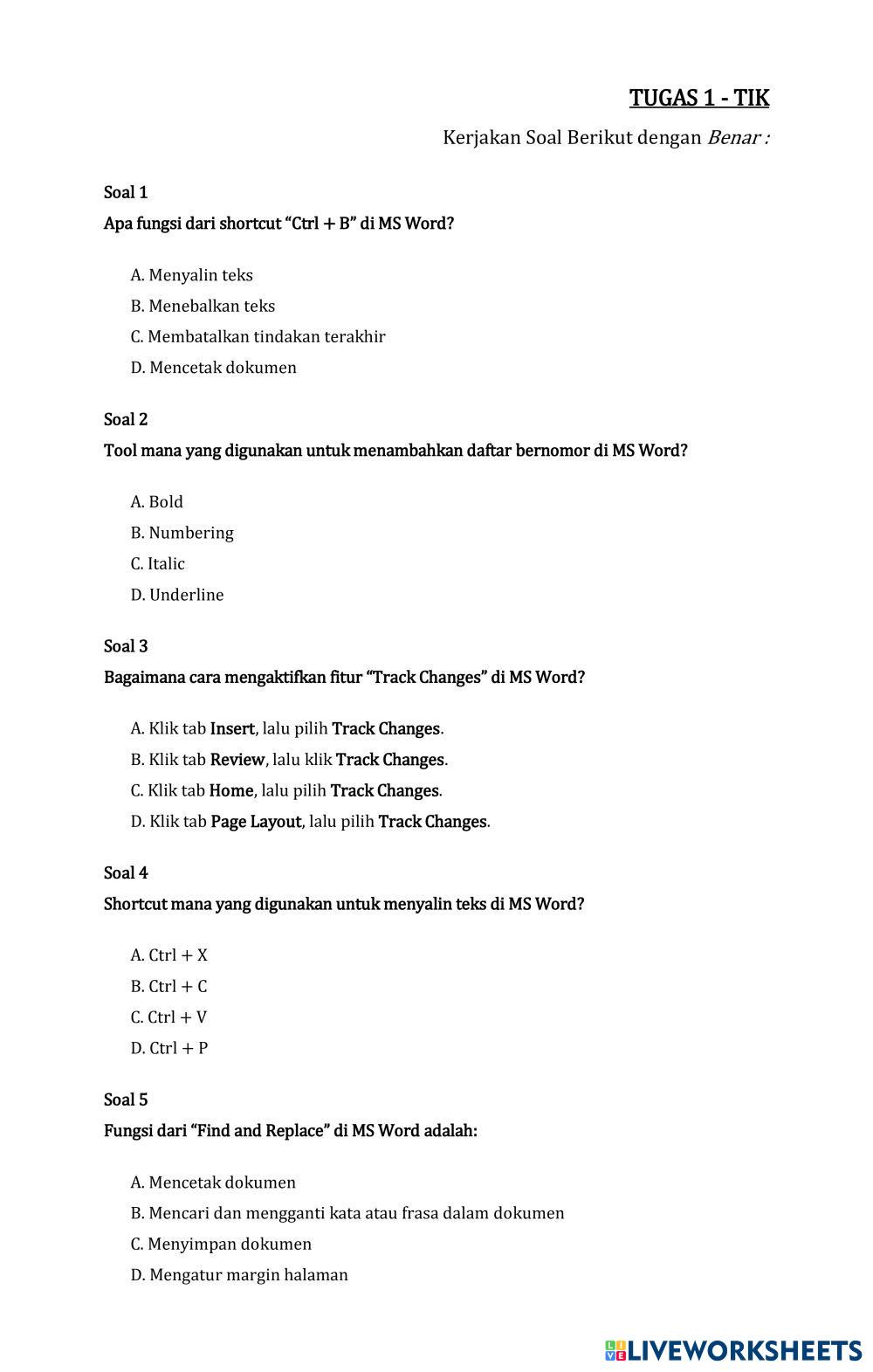 TUGAS 1 - TIK

Kerjakan Soal Berikut dengan Benar :

Soal 1

Apa fungsi dari shortcut “Ctrl + B” di MS Word?

A. Menyalin teks

B. Menebalkan teks

C. Membatalkan tindakan terakhir

D. Mencetak dokumen

Soal 2

Tool mana yang digunakan untuk menambahkan daftar bernomor di MS Word?

A. Bold

B. Numbering

C. Italic

D. Underline

Soal 3

Bagaimana cara mengaktifkan fitur “Track Changes” di MS Word?

A. Klik tab Insert, lalu pilih Track Changes.

B. Klik tab Review, lalu klik Track Changes.

C. Klik tab Home, lalu pilih Track Changes.

D. Klik tab Page Layout, lalu pilih Track Changes.

Soal 4

Shortcut mana yang digunakan untuk menyalin teks di MS Word?

A. Ctrl + X

B. Ctrl + C

C. Ctrl + V

D. Ctrl + P

Soal 5

Fungsi dari “Find and Replace” di MS Word adalah:

A. Mencetak dokumen

B. Mencari dan mengganti kata atau frasa dalam dokumen

C. Menyimpan dokumen

D. Mengatur margin halaman

LIVEWORKSHEETS